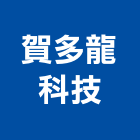 賀多龍
科技